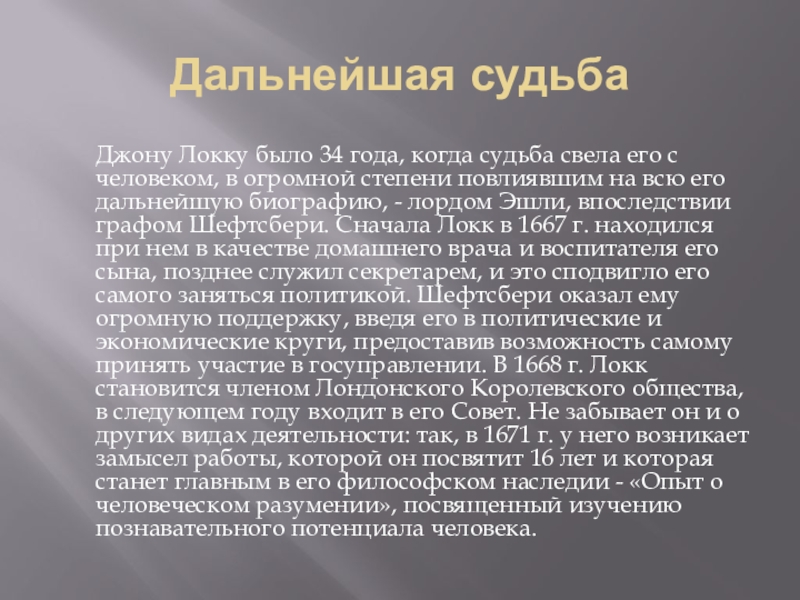 Дальнейшая судьба

Джону Локку было 34 года, когда судьба свела его с человеком, в огромной степени повлиявшим на всю его дальнейшую биографию, - лордом Эшли, впоследствии графом Шефтсбери. Сначала Локк в 1667 г. находился при нем в качестве домашнего врача и воспитателя его сына, позднее служил секретарем, и это сподвигло его самого заняться политикой. Шефтсбери оказал ему огромную поддержку, введя его в политические и экономические круги, предоставив возможность самому принять участие в госуправлении. В 1668 г. Локк становится членом Лондонского Королевского общества, в следующем году входит в его Совет. Не забывает он и о других видах деятельности: так, в 1671 г. у него возникает замысел работы, которой он посвятит 16 лет и которая станет главным в его философском наследии - «Опыт о человеческом разумении», посвященный изучению познавательного потенциала человека.